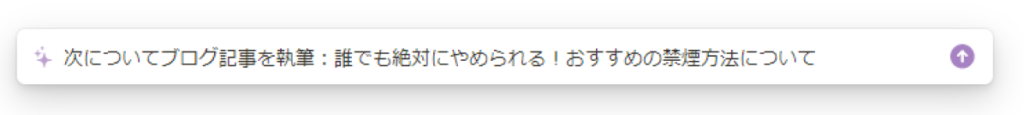 次についてブログ記事を執筆：誰でも絶対にやめられる！おすすめの禁煙方法について